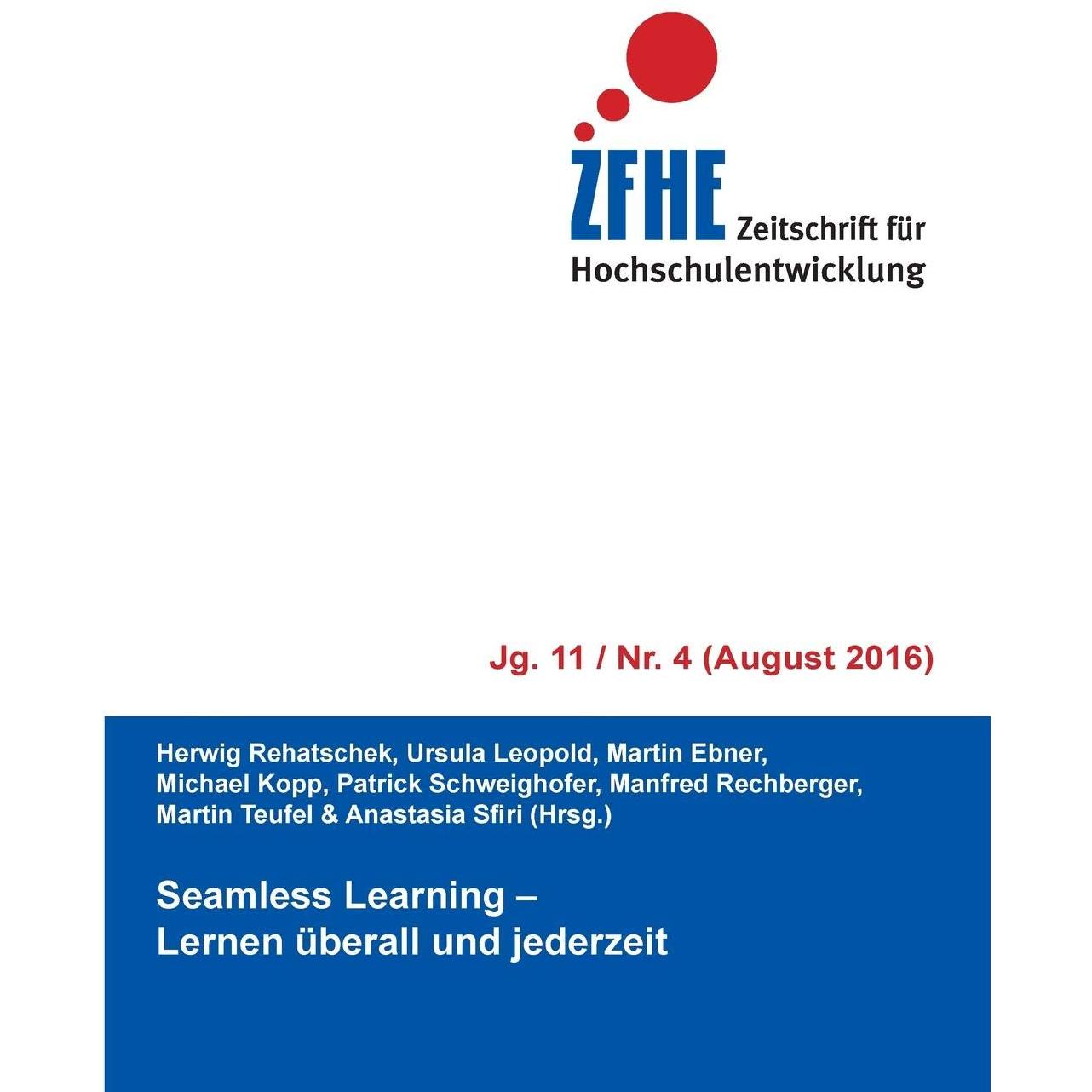 ZFHE Zeitschrift für Hochschulentwicklung

Jg. 11 / Nr. 4 (August 2016)

Herwig Rehatschek, Ursula Leopold, Martin Ebner, Michael Kopp, Patrick Schweighofer, Manfred Rechberger, Martin Teufel & Anastasia Sfiri (Hrsg.)

Seamless Learning –
Lernen überall und jederzeit